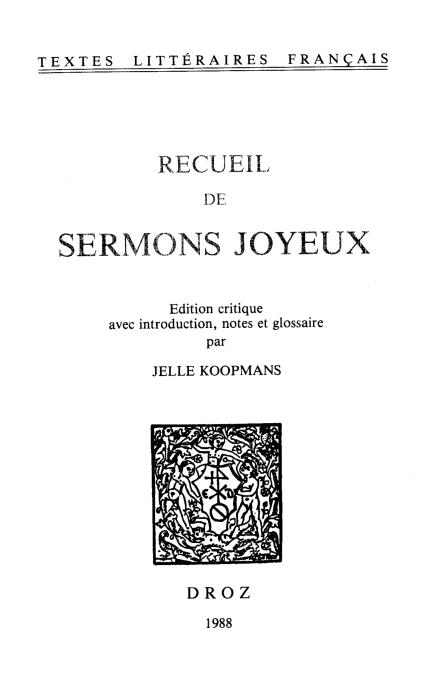 TEXTES LITTÉRAIRES FRANÇAIS

RECUEIL
DE
SERMONS JOYEUX

Edition critique
avec introduction, notes et glossaire
par
JELLE KOOPMANS

DROZ
1988